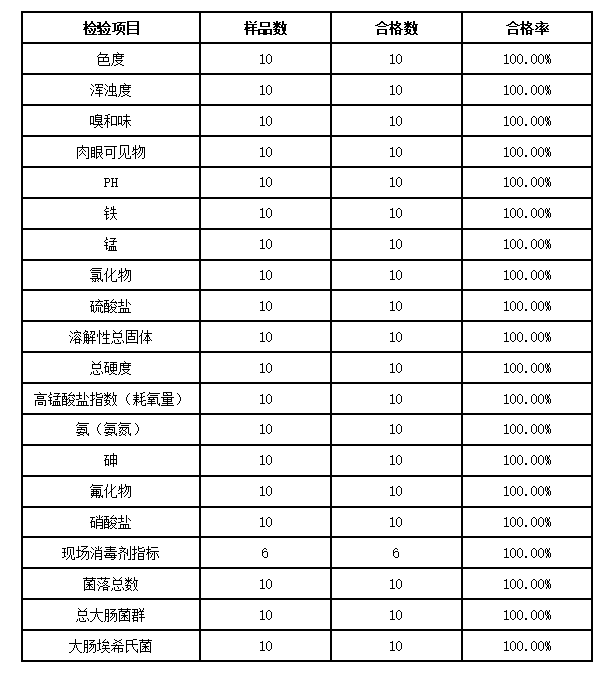 | 检验项目 | 样品数 | 合格数 | 合格率 |
|---|---|---|---|
| 色度 | 10 | 10 | 100.00% |
| 浑浊度 | 10 | 10 | 100.00% |
| 嗅和味 | 10 | 10 | 100.00% |
| 肉眼可见物 | 10 | 10 | 100.00% |
| PH | 10 | 10 | 100.00% |
| 铁 | 10 | 10 | 100.00% |
| 锰 | 10 | 10 | 100.00% |
| 氯化物 | 10 | 10 | 100.00% |
| 硫酸盐 | 10 | 10 | 100.00% |
| 溶解性总固体 | 10 | 10 | 100.00% |
| 总硬度 | 10 | 10 | 100.00% |
| 高锰酸盐指数（耗氧量） | 10 | 10 | 100.00% |
| 氨（氨氮） | 10 | 10 | 100.00% |
| 砷 | 10 | 10 | 100.00% |
| 氟化物 | 10 | 10 | 100.00% |
| 硝酸盐 | 10 | 10 | 100.00% |
| 现场消毒剂指标 | 6 | 6 | 100.00% |
| 菌落总数 | 10 | 10 | 100.00% |
| 总大肠菌群 | 10 | 10 | 100.00% |
| 大肠埃希氏菌 | 10 | 10 | 100.00% |